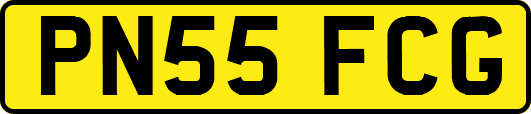 PN55 FCG